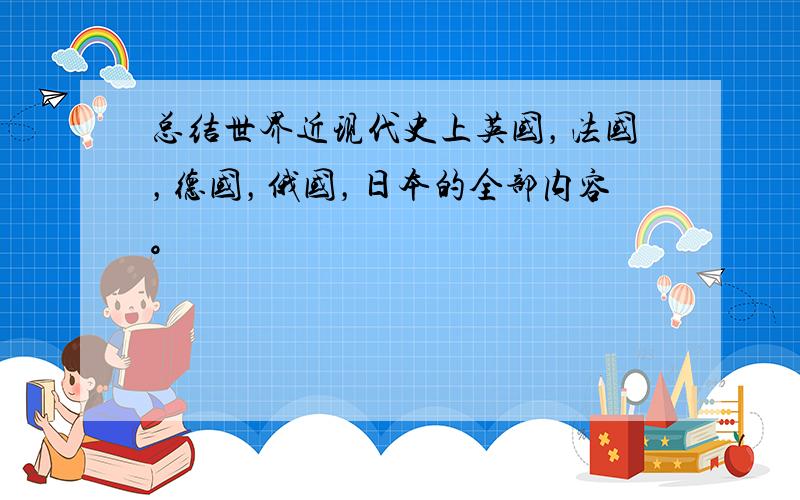 总结世界近现代史上英国，法国，德国，俄国，日本的全部内容。